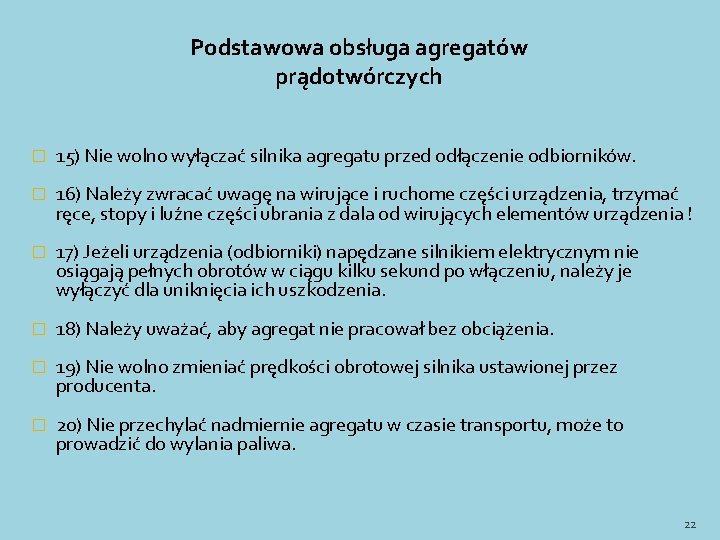 Podstawowa obsługa agregatów prądotwórczych

15) Nie wolno wyłączać silnika agregatu przed odłączenie odbiorników.

16) Należy zwracać uwagę na wirujące i ruchome części urządzenia, trzymać ręce, stopy i luźne części ubrania z dala od wirujących elementów urządzenia !

17) Jeżeli urządzenia (odbiorniki) napędzane silnikiem elektrycznym nie osiągają pełnych obrotów w ciągu kilku sekund po włączeniu, należy je wyłączyć dla uniknięcia ich uszkodzenia.

18) Należy uważać, aby agregat nie pracował bez obciążenia.

19) Nie wolno zmieniać prędkości obrotowej silnika ustawionej przez producenta.

20) Nie przechylać nadmiernie agregatu w czasie transportu, może to prowadzić do wylania paliwa.

22